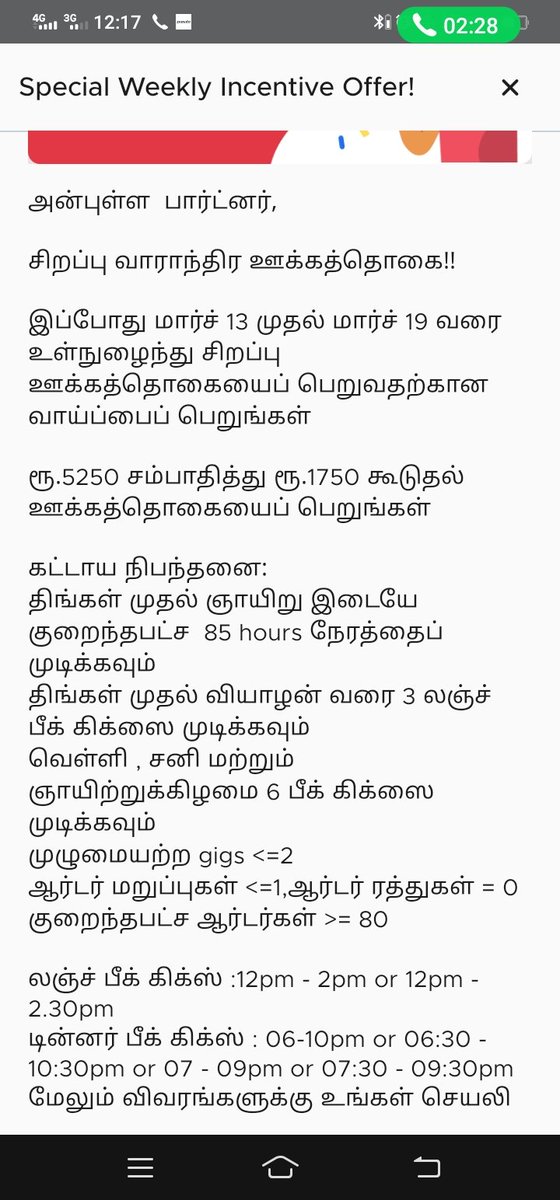 4G 3G 12:17 02:28

Special Weekly Incentive Offer! ×

அன்புள்ள பார்ட்னர்,

சிறப்பு வாராந்திர ஊக்கத்தொகை!!

இப்போது மார்ச் 13 முதல் மார்ச் 19 வரை உள்நுழைந்து சிறப்பு ஊக்கத்தொகையைப் பெறுவதற்கான வாய்ப்பைப் பெறுங்கள்

ரூ.5250 சம்பாதித்து ரூ.1750 கூடுதல் ஊக்கத்தொகையைப் பெறுங்கள்

கட்டாய நிபந்தனை:
திங்கள் முதல் ஞாயிறு இடையே குறைந்தபட்ச 85 hours நேரத்தைப் முடிக்கவும்
திங்கள் முதல் வியாழன் வரை 3 லஞ்ச் பீக் கிக்ஸை முடிக்கவும்
வெள்ளி , சனி மற்றும் ஞாயிற்றுக்கிழமை 6 பீக் கிக்ஸை முடிக்கவும்
முழுமையற்ற gigs <=2
ஆர்டர் மறுப்புகள் <=1,ஆர்டர் ரத்துகள் = 0
குறைந்தபட்ச ஆர்டர்கள் >= 80

லஞ்ச் பீக் கிக்ஸ் :12pm - 2pm or 12pm - 2.30pm
டின்னர் பீக் கிக்ஸ் : 06-10pm or 06:30 - 10:30pm or 07 - 09pm or 07:30 - 09:30pm
மேலும் விவரங்களுக்கு உங்கள் செயலி